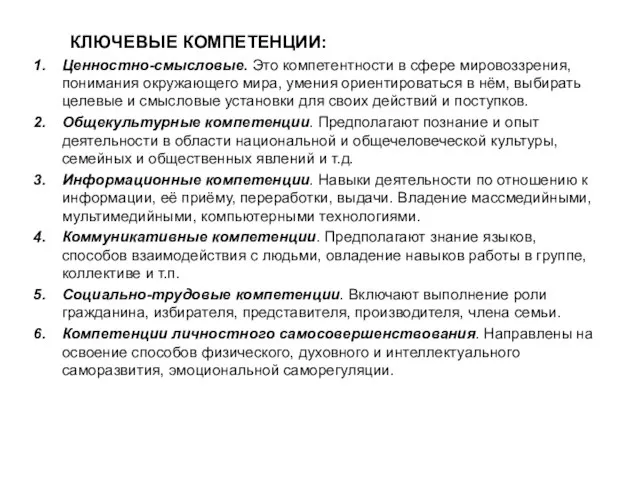 КЛЮЧЕВЫЕ КОМПЕТЕНЦИИ:

1. Ценностно-смысловые. Это компетентности в сфере мировоззрения, понимания окружающего мира, умения ориентироваться в нём, выбирать целевые и смысловые установки для своих действий и поступков.

2. Общекультурные компетенции. Предполагают познание и опыт деятельности в области национальной и общечеловеческой культуры, семейных и общественных явлений и т.д.

3. Информационные компетенции. Навыки деятельности по отношению к информации, её приёму, переработки, выдачи. Владение массмедийными, мультимедийными, компьютерными технологиями.

4. Коммуникативные компетенции. Предполагают знание языков, способов взаимодействия с людьми, овладение навыков работы в группе, коллективе и т.п.

5. Социально-трудовые компетенции. Включают выполнение роли гражданина, избирателя, представителя, производителя, члена семьи.

6. Компетенции личностного самосовершенствования. Направлены на освоение способов физического, духовного и интеллектуального саморазвития, эмоциональной саморегуляции.